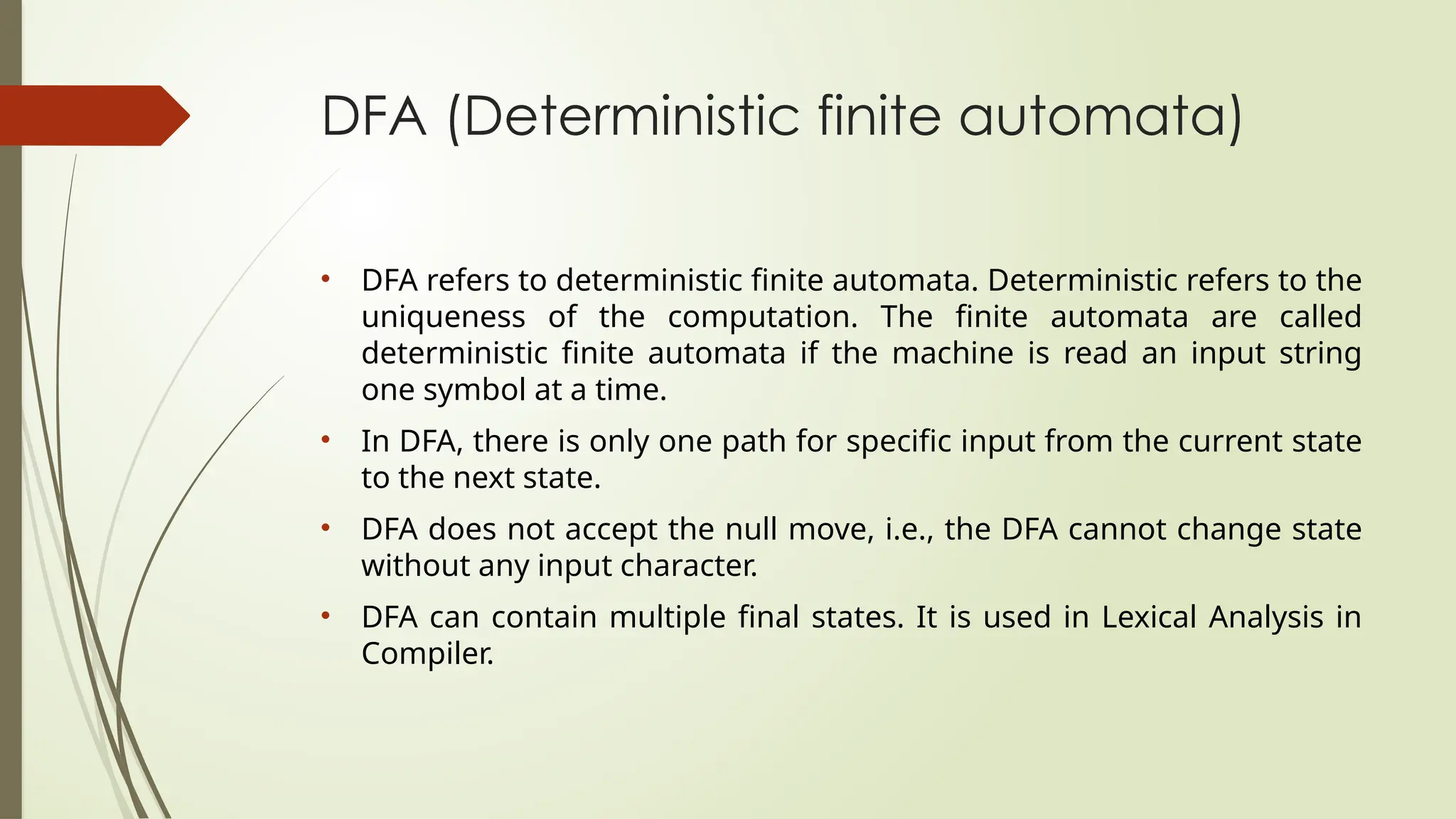 DFA (Deterministic finite automata)

• DFA refers to deterministic finite automata. Deterministic refers to the uniqueness of the computation. The finite automata are called deterministic finite automata if the machine is read an input string one symbol at a time.

• In DFA, there is only one path for specific input from the current state to the next state.

• DFA does not accept the null move, i.e., the DFA cannot change state without any input character.

• DFA can contain multiple final states. It is used in Lexical Analysis in Compiler.